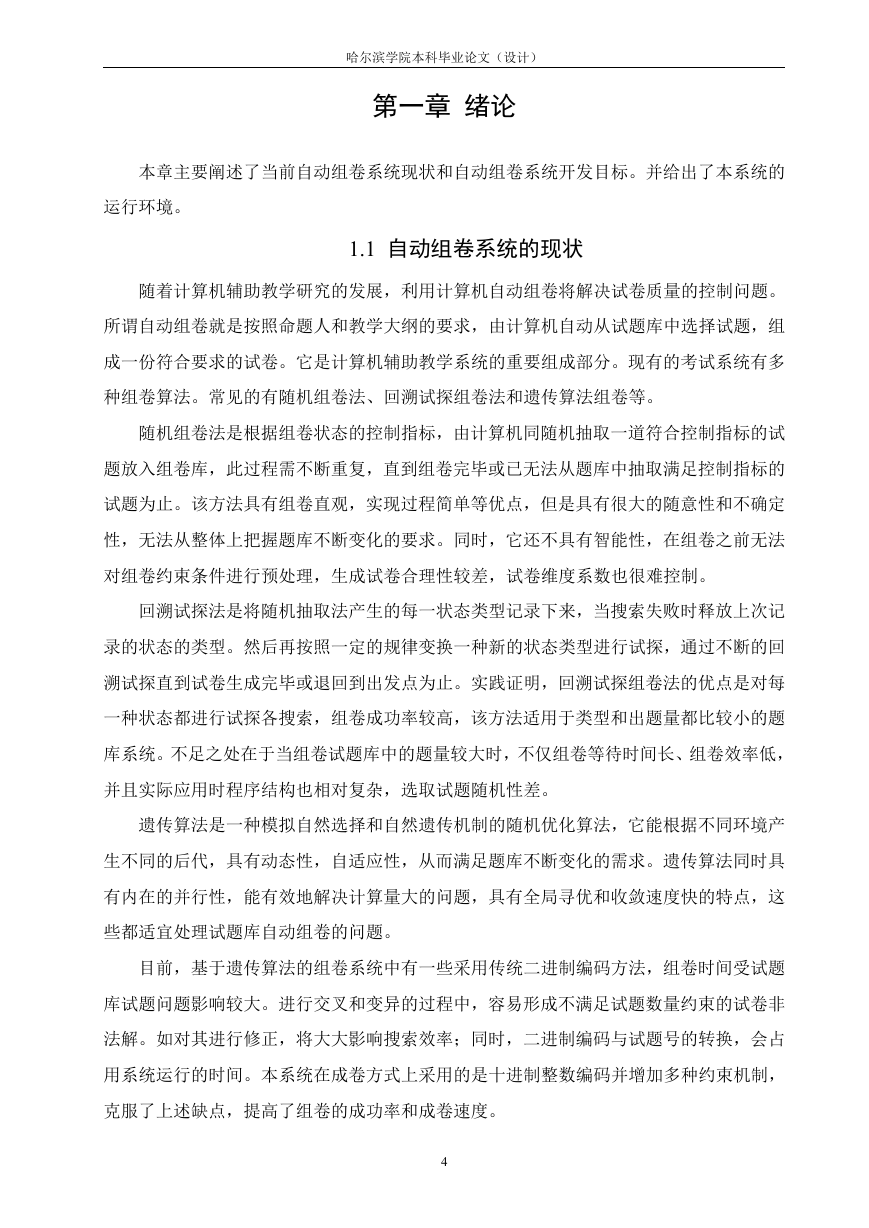 哈尔滨学院本科毕业论文（设计）

第一章 绪论

本章主要阐述了当前自动组卷系统现状和自动组卷系统开发目标。并给出了本系统的运行环境。

1.1 自动组卷系统的现状

随着计算机辅助教学研究的发展，利用计算机自动组卷将解决试卷质量的控制问题。所谓自动组卷就是按照命题人和教学大纲的要求，由计算机自动从试题库中选择试题，组成一份符合要求的试卷。它是计算机辅助教学系统的重要组成部分。现有的考试系统有多种组卷算法。常见的有随机组卷法、回溯试探组卷法和遗传算法组卷等。

随机组卷法是根据组卷状态的控制指标，由计算机同随机抽取一道符合控制指标的试题放入组卷库，此过程需不断重复，直到组卷完毕或已无法从题库中抽取满足控制指标的试题为止。该方法具有组卷直观，实现过程简单等优点，但是具有很大的随意性和不确定性，无法从整体上把握题库不断变化的要求。同时，它还不具有智能性，在组卷之前无法对组卷约束条件进行预处理，生成试卷合理性较差，试卷维度系数也很难控制。

回溯试探法是将随机抽取法产生的每一状态类型记录下来，当搜索失败时释放上次记录的状态的类型。然后再按照一定的规律变换一种新的状态类型进行试探，通过不断的回溯试探直到试卷生成完毕或退回到出发点为止。实践证明，回溯试探组卷法的优点是对每一种状态都进行试探各搜索，组卷成功率较高，该方法适用于类型和出题量都比较小的题库系统。不足之处在于当组卷试题库中的题量较大时，不仅组卷等待时间长、组卷效率低，并且实际应用时程序结构也相对复杂，选取试题随机性差。

遗传算法是一种模拟自然选择和自然遗传机制的随机优化算法，它能根据不同环境产生不同的后代，具有动态性，自适应性，从而满足题库不断变化的需求。遗传算法同时具有内在的并行性，能有效地解决计算量大的问题，具有全局寻优和收敛速度快的特点，这些都适宜处理试题库自动组卷的问题。

目前，基于遗传算法的组卷系统中有一些采用传统二进制编码方法，组卷时间受试题库试题问题影响较大。进行交叉和变异的过程中，容易形成不满足试题数量约束的试卷非法解。如对其进行修正，将大大影响搜索效率；同时，二进制编码与试题号的转换，会占用系统运行的时间。本系统在成卷方式上采用的是十进制整数编码并增加多种约束机制，克服了上述缺点，提高了组卷的成功率和成卷速度。

4